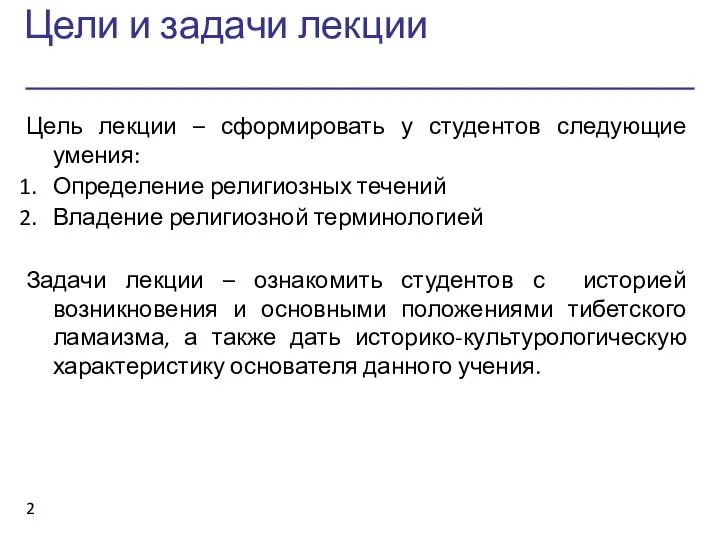 Цели и задачи лекции

Цель лекции – сформировать у студентов следующие умения:
1. Определение религиозных течений
2. Владение религиозной терминологией

Задачи лекции – ознакомить студентов с историей возникновения и основными положениями тибетского ламаизма, а также дать историко-культурологическую характеристику основателя данного учения.

2